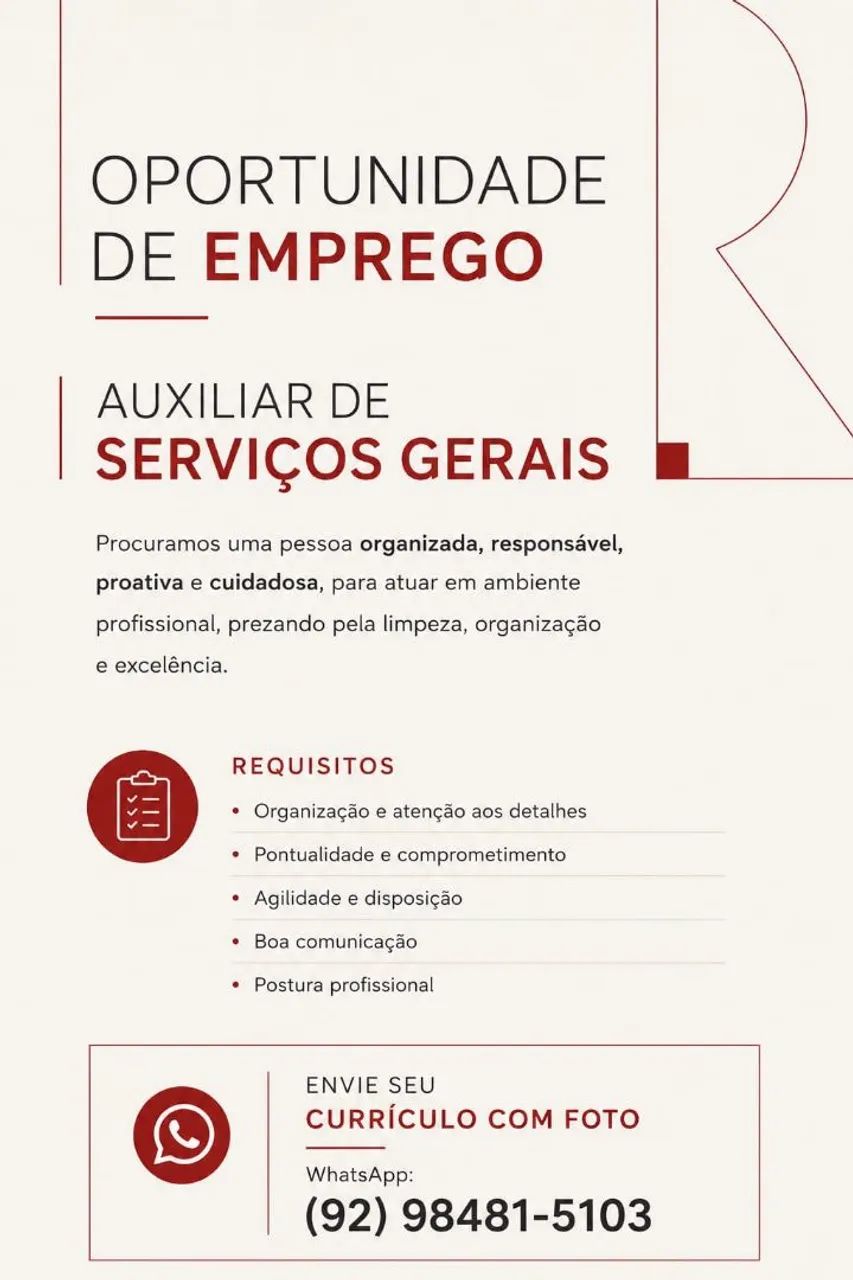 OPORTUNIDADE DE EMPREGO

AUXILIAR DE SERVIÇOS GERAIS

Procuramos uma pessoa organizada, responsável, proativa e cuidadosa, para atuar em ambiente profissional, prezando pela limpeza, organização e excelência.

REQUISITOS

• Organização e atenção aos detalhes
• Pontualidade e comprometimento
• Agilidade e disposição
• Boa comunicação
• Postura profissional

ENVIE SEU
CURRÍCULO COM FOTO
WhatsApp:
(92) 98481-5103